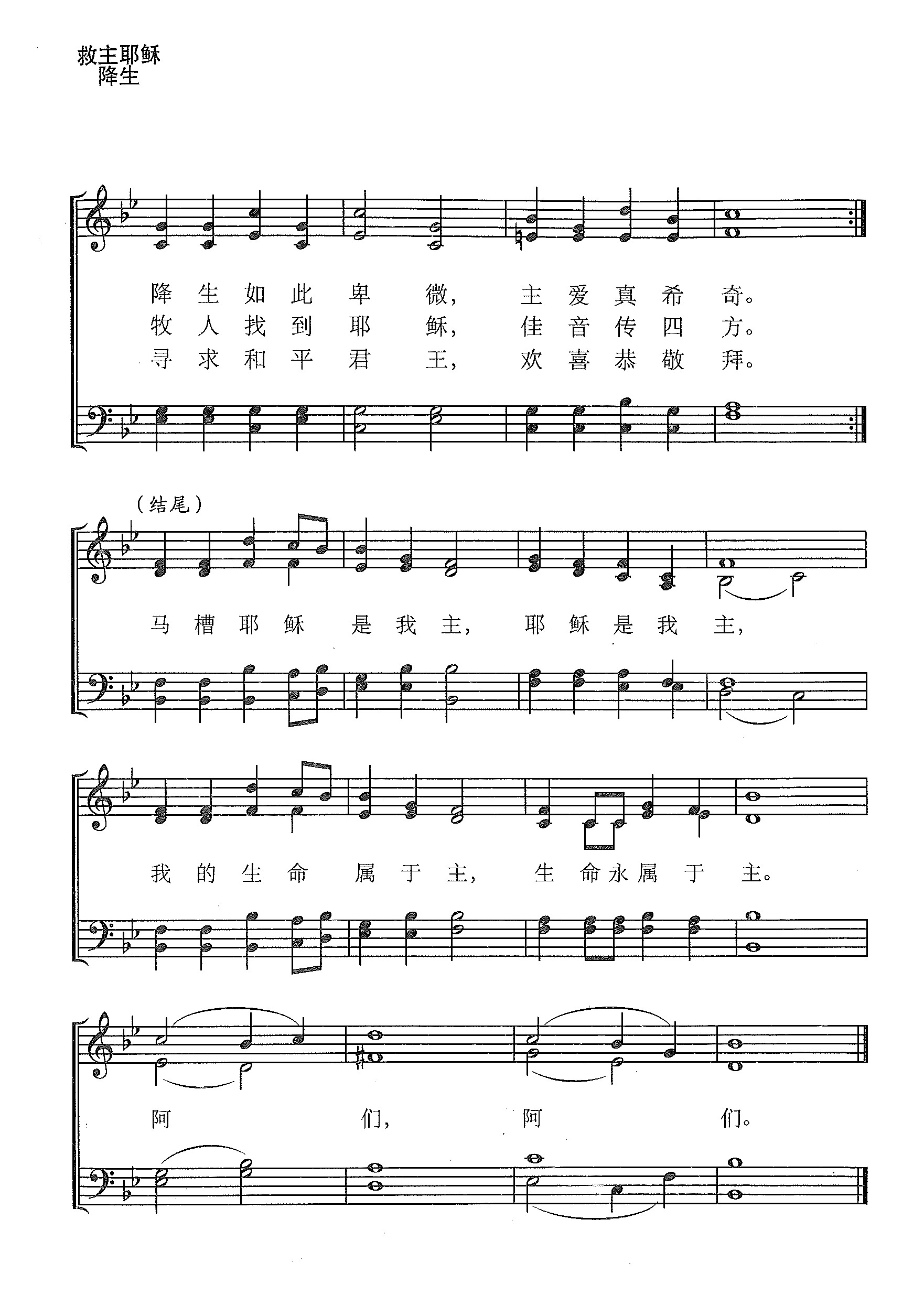 救主耶稣
降生

降生如此卑微，主爱真希奇。
牧人找到耶稣，佳音传四方。
寻求和平君王，欢喜恭敬拜。

（结尾）

马槽耶稣是我主，耶稣是我主，

我的生命属于主，生命永属于主。

阿们，阿们。